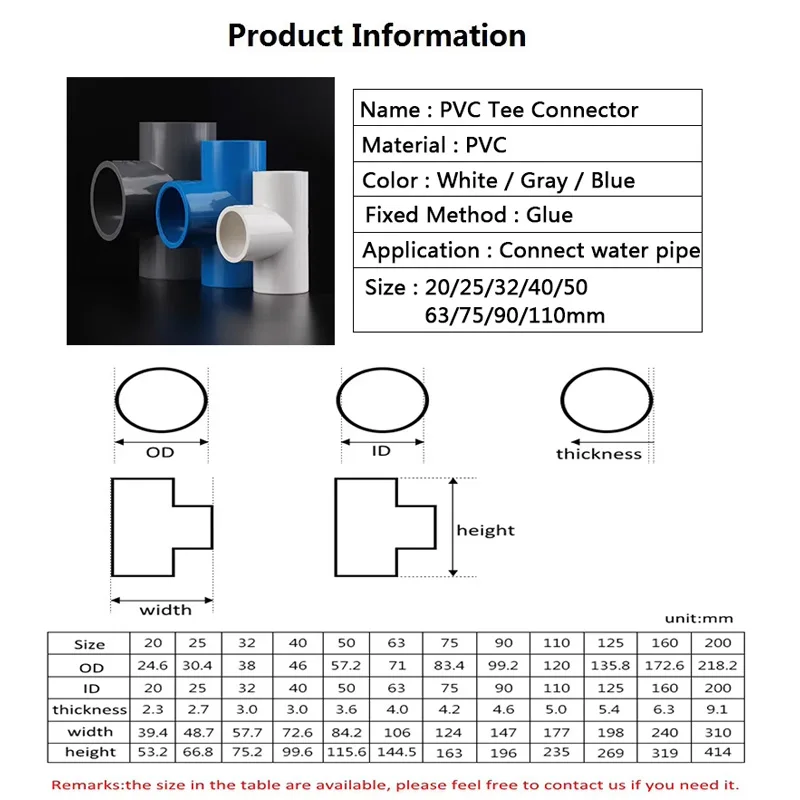 Product Information

Name : PVC Tee Connector

Material : PVC

Color : White / Gray / Blue

Fixed Method : Glue

Application : Connect water pipe

Size : 20/25/32/40/50 63/75/90/110mm

OD

ID

thickness

width

height

unit:mm

| Size | 20 | 25 | 32 | 40 | 50 | 63 | 75 | 90 | 110 | 125 | 160 | 200 |
|---|---|---|---|---|---|---|---|---|---|---|---|---|
| OD | 24.6 | 30.4 | 38 | 46 | 57.2 | 71 | 83.4 | 99.2 | 120 | 135.8 | 172.6 | 218.2 |
| ID | 20 | 25 | 32 | 40 | 50 | 63 | 75 | 90 | 110 | 125 | 160 | 200 |
| thickness | 2.3 | 2.7 | 3.0 | 3.0 | 3.6 | 4.0 | 4.2 | 4.6 | 5.0 | 5.4 | 6.3 | 9.1 |
| width | 39.4 | 48.7 | 57.7 | 72.6 | 84.2 | 106 | 124 | 147 | 177 | 198 | 240 | 310 |
| height | 53.2 | 66.8 | 75.2 | 99.6 | 115.6 | 144.5 | 163 | 196 | 235 | 269 | 319 | 414 |

Remarks:the size in the table are available, please feel free to contact us if you need it.